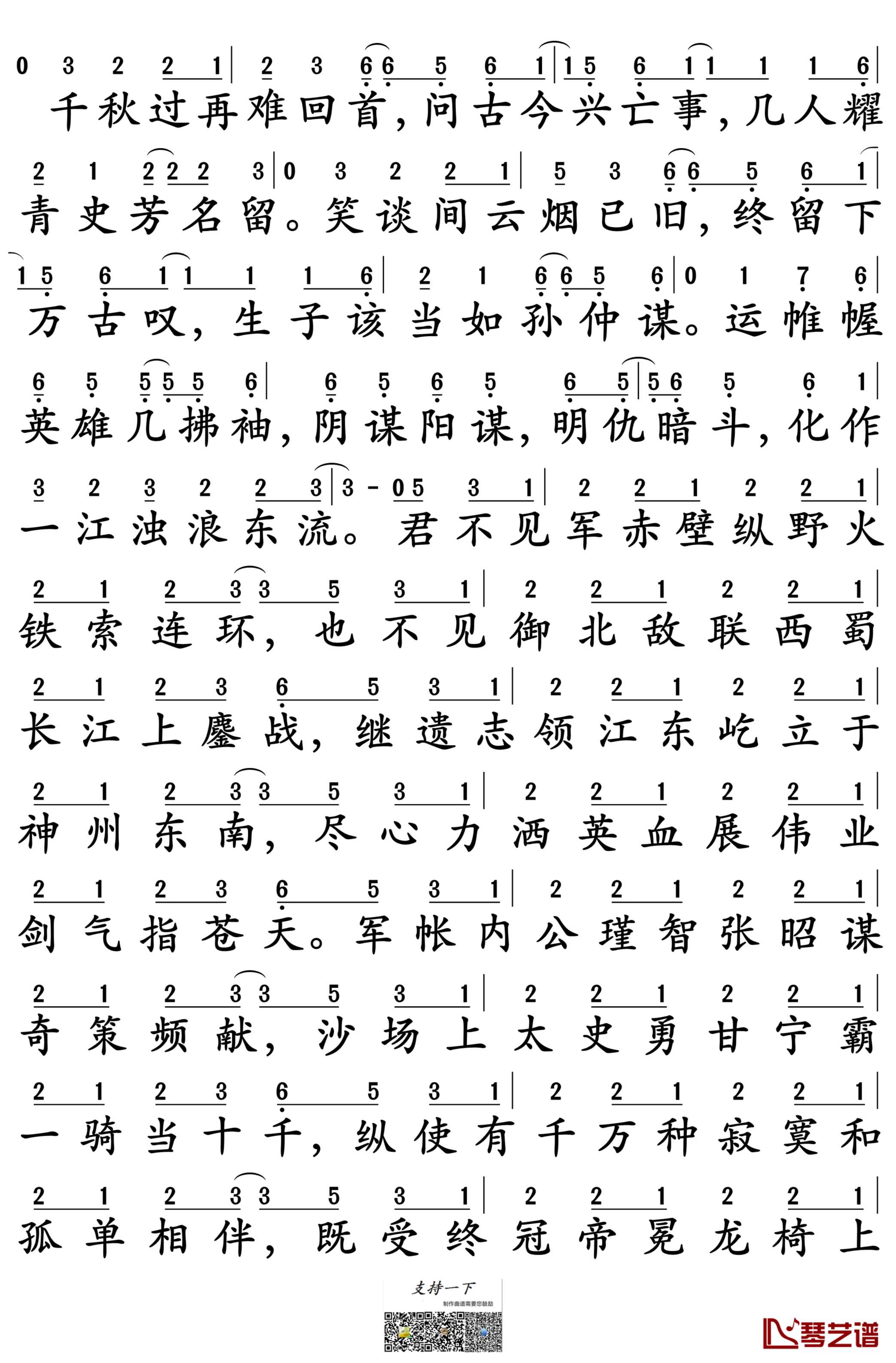 0 3 2 2 1 | 2 3 6 6 5 6 1 | 1 5 6 1 1 1 1 6 |
千秋过再难回首，问古今兴亡事，几人耀

2 1 2 2 2 3 | 0 3 2 2 1 | 5 3 6 6 5 6 1 |
青史芳名留。笑谈间云烟已旧，终留下

1 5 6 1 1 1 1 6 | 2 1 6 6 5 6 | 0 1 7 6 |
万古叹，生子该当如孙仲谋。运帷幄

6 5 5 5 5 6 | 6 5 6 5 6 5 | 5 6 5 6 1 |
英雄几拂袖，阴谋阳谋，明仇暗斗，化作

3 2 3 2 2 3 | 3 - 0 5 3 1 | 2 2 1 2 2 1 |
一江浊浪东流。君不见军赤壁纵野火

2 1 2 3 3 5 3 1 | 2 2 1 2 2 1 |
铁索连环，也不见御北敌联西蜀

2 1 2 3 6 5 3 1 | 2 2 1 2 2 1 |
长江上鏖战，继遗志领江东屹立于

2 1 2 3 3 5 3 1 | 2 2 1 2 2 1 |
神州东南，尽心力洒英血展伟业

2 1 2 3 6 5 3 1 | 2 2 1 2 2 1 |
剑气指苍天。军帐内公瑾智张昭谋

2 1 2 3 3 5 3 1 | 2 2 1 2 2 1 |
奇策频献，沙场上太史勇甘宁霸

2 1 2 3 6 5 3 1 | 2 2 1 2 2 1 |
一骑当十千，纵使有千万种寂寞和

2 1 2 3 3 5 3 1 | 2 2 1 2 2 1 |
孤单相伴，既受终冠帝冕龙椅上

支持一下
制作曲谱需要您鼓励

琴艺谱